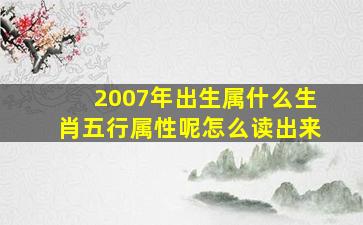 2007年出生属什么生肖五行属性呢怎么读出来